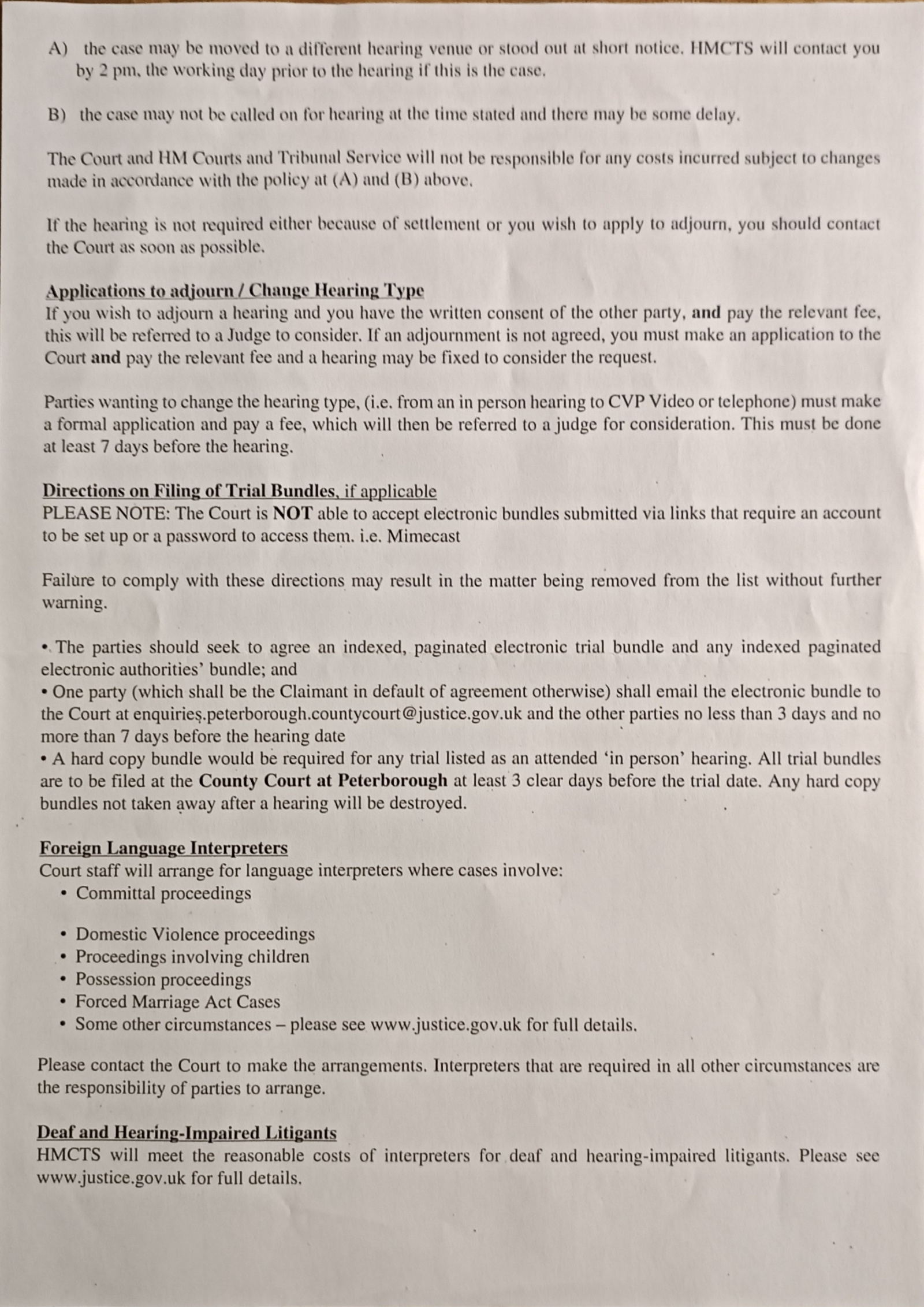 A) the case may be moved to a different hearing venue or stood out at short notice. HMCTS will contact you by 2 pm, the working day prior to the hearing if this is the case.

B) the case may not be called on for hearing at the time stated and there may be some delay.

The Court and HM Courts and Tribunal Service will not be responsible for any costs incurred subject to changes made in accordance with the policy at (A) and (B) above.

If the hearing is not required either because of settlement or you wish to apply to adjourn, you should contact the Court as soon as possible.

Applications to adjourn / Change Hearing Type
If you wish to adjourn a hearing and you have the written consent of the other party, and pay the relevant fee, this will be referred to a Judge to consider. If an adjournment is not agreed, you must make an application to the Court and pay the relevant fee and a hearing may be fixed to consider the request.

Parties wanting to change the hearing type, (i.e. from an in person hearing to CVP Video or telephone) must make a formal application and pay a fee, which will then be referred to a judge for consideration. This must be done at least 7 days before the hearing.

Directions on Filing of Trial Bundles, if applicable
PLEASE NOTE: The Court is NOT able to accept electronic bundles submitted via links that require an account to be set up or a password to access them. i.e. Mimecast

Failure to comply with these directions may result in the matter being removed from the list without further warning.

• The parties should seek to agree an indexed, paginated electronic trial bundle and any indexed paginated electronic authorities' bundle; and
• One party (which shall be the Claimant in default of agreement otherwise) shall email the electronic bundle to the Court at enquiries.peterborough.countycourt@justice.gov.uk and the other parties no less than 3 days and no more than 7 days before the hearing date
• A hard copy bundle would be required for any trial listed as an attended 'in person' hearing. All trial bundles are to be filed at the County Court at Peterborough at least 3 clear days before the trial date. Any hard copy bundles not taken away after a hearing will be destroyed.

Foreign Language Interpreters
Court staff will arrange for language interpreters where cases involve:
• Committal proceedings
• Domestic Violence proceedings
• Proceedings involving children
• Possession proceedings
• Forced Marriage Act Cases
• Some other circumstances – please see www.justice.gov.uk for full details.

Please contact the Court to make the arrangements. Interpreters that are required in all other circumstances are the responsibility of parties to arrange.

Deaf and Hearing-Impaired Litigants
HMCTS will meet the reasonable costs of interpreters for deaf and hearing-impaired litigants. Please see www.justice.gov.uk for full details.